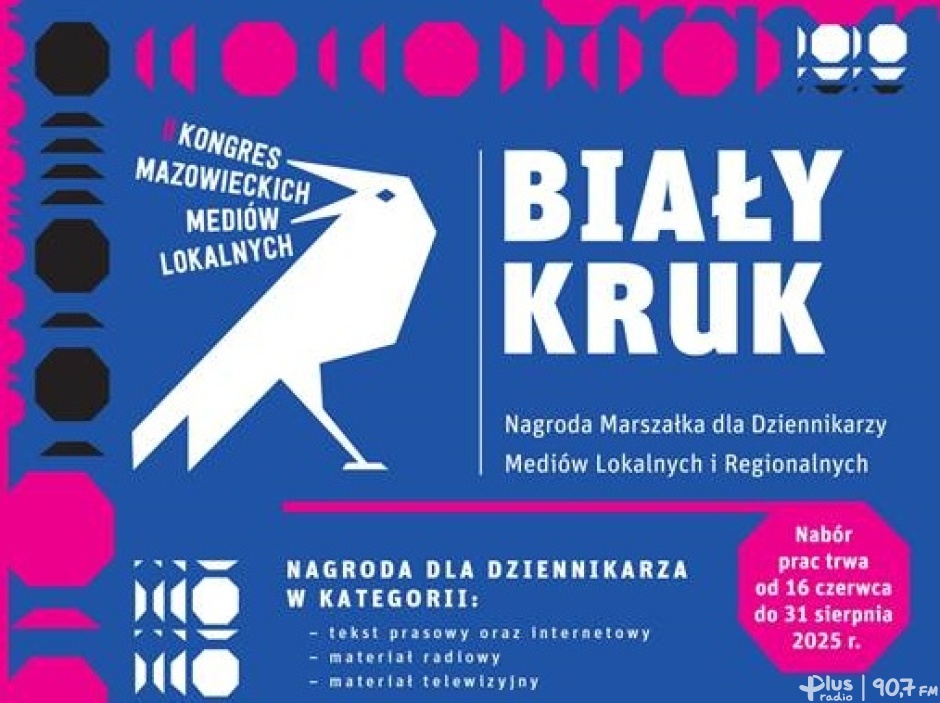 II KONGRES MAZOWIECKICH MEDIÓW LOKALNYCH

BIAŁY KRUK

Nagroda Marszałka dla Dziennikarzy Mediów Lokalnych i Regionalnych

NAGRODA DLA DZIENNIKARZA W KATEGORII:
– tekst prasowy oraz internetowy
– materiał radiowy
– materiał telewizyjny

Nabór prac trwa od 16 czerwca do 31 sierpnia 2025 r.

Plus radio | 90,7 FM